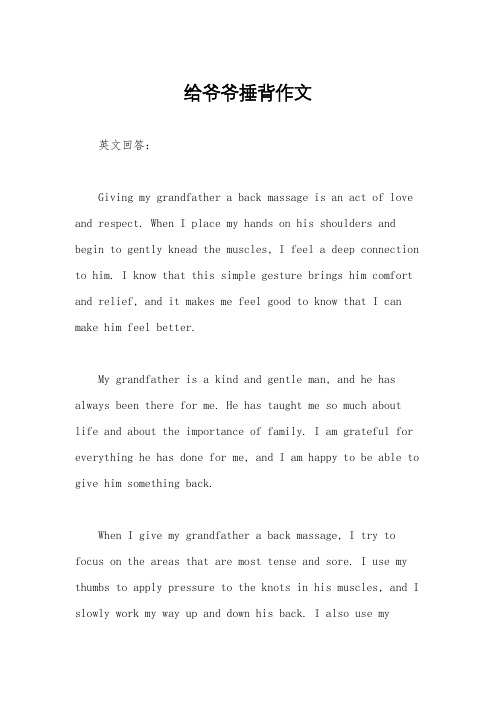 给爷爷捶背作文

英文回答：

Giving my grandfather a back massage is an act of love and respect. When I place my hands on his shoulders and begin to gently knead the muscles, I feel a deep connection to him. I know that this simple gesture brings him comfort and relief, and it makes me feel good to know that I can make him feel better.

My grandfather is a kind and gentle man, and he has always been there for me. He has taught me so much about life and about the importance of family. I am grateful for everything he has done for me, and I am happy to be able to give him something back.

When I give my grandfather a back massage, I try to focus on the areas that are most tense and sore. I use my thumbs to apply pressure to the knots in his muscles, and I slowly work my way up and down his back. I also use my